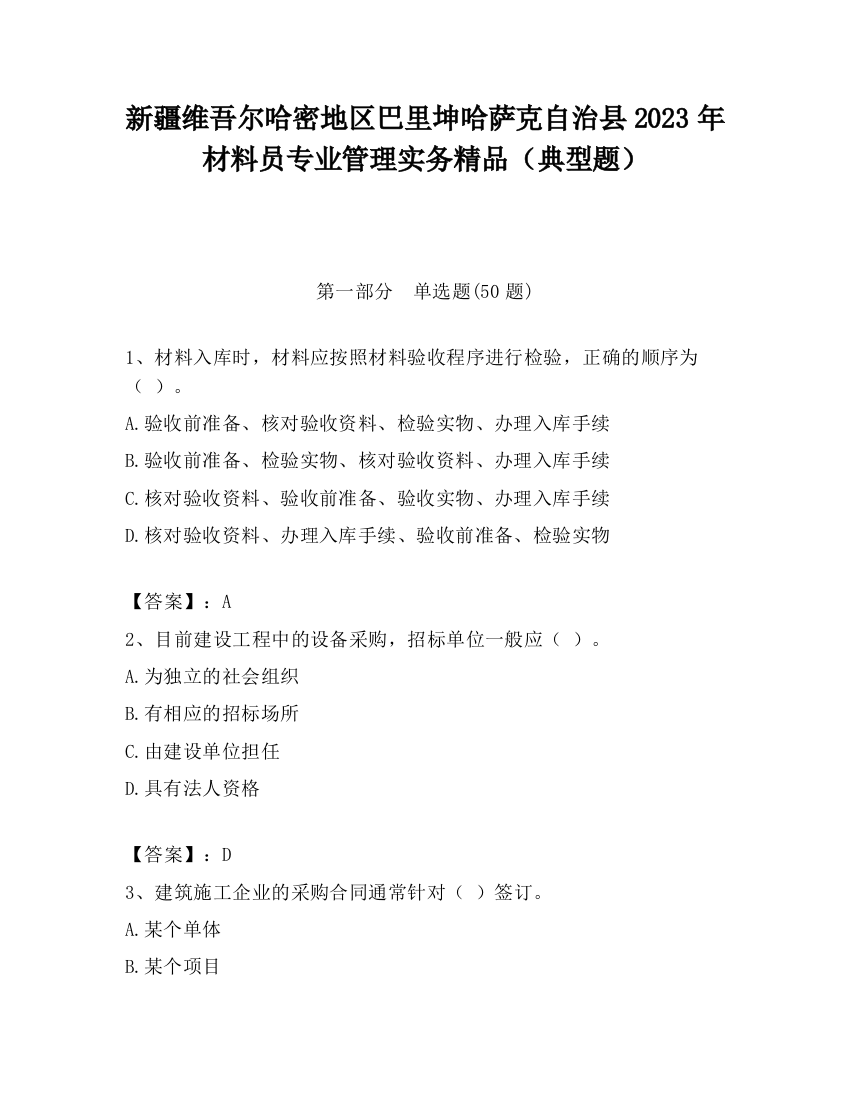 新疆维吾尔哈密地区巴里坤哈萨克自治县2023年材料员专业管理实务精品（典型题）

第一部分　单选题(50题)

1、材料入库时，材料应按照材料验收程序进行检验，正确的顺序为（ ）。

A.验收前准备、核对验收资料、检验实物、办理入库手续

B.验收前准备、检验实物、核对验收资料、办理入库手续

C.核对验收资料、验收前准备、验收实物、办理入库手续

D.核对验收资料、办理入库手续、验收前准备、检验实物

【答案】：A

2、目前建设工程中的设备采购，招标单位一般应（ ）。

A.为独立的社会组织

B.有相应的招标场所

C.由建设单位担任

D.具有法人资格

【答案】：D

3、建筑施工企业的采购合同通常针对（ ）签订。

A.某个单体

B.某个项目